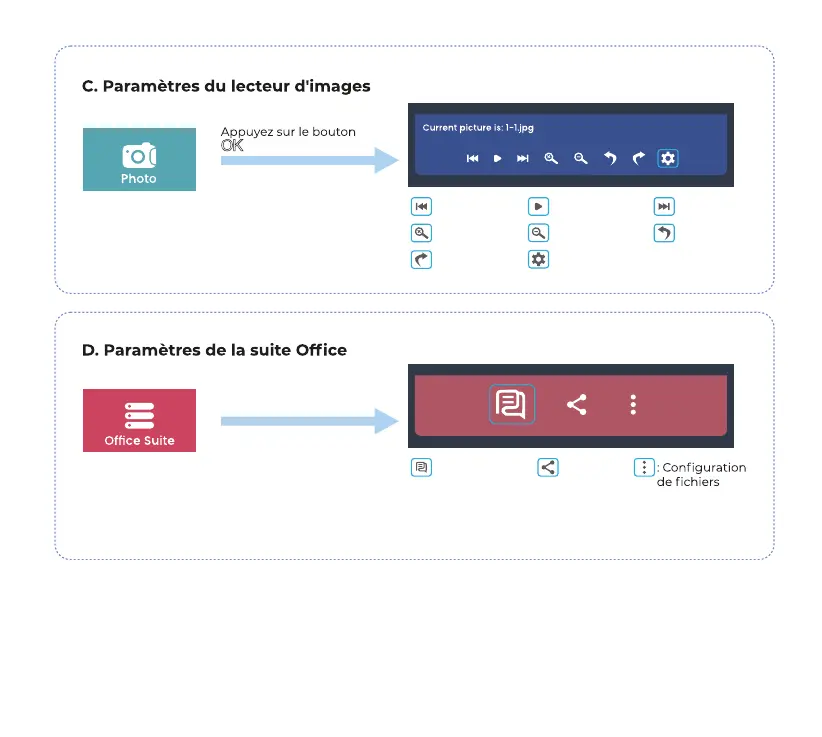 C. Paramètres du lecteur d'images

Photo

Appuyez sur le bouton OK

Current picture is: 1-1.jpg

D. Paramètres de la suite Office

Office Suite

: Configuration de fichiers